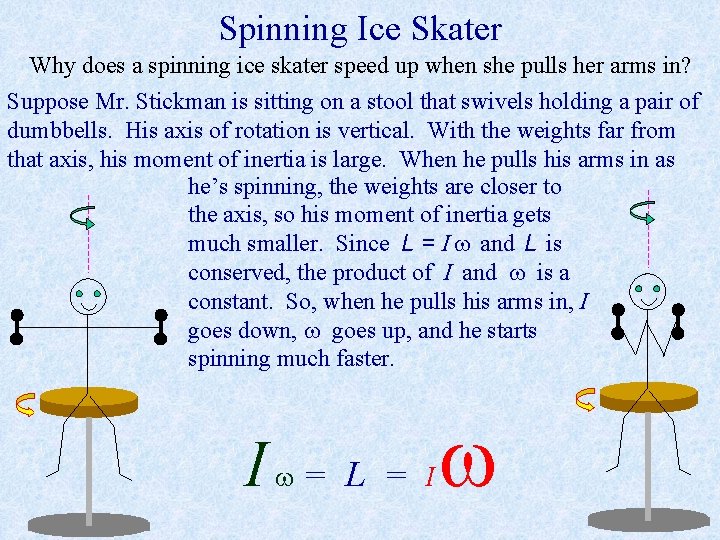 Spinning Ice Skater

Why does a spinning ice skater speed up when she pulls her arms in?

Suppose Mr. Stickman is sitting on a stool that swivels holding a pair of dumbbells. His axis of rotation is vertical. With the weights far from that axis, his moment of inertia is large. When he pulls his arms in as he's spinning, the weights are closer to the axis, so his moment of inertia gets much smaller. Since $L = I\omega$ and $L$ is conserved, the product of $I$ and $\omega$ is a constant. So, when he pulls his arms in, $I$ goes down, $\omega$ goes up, and he starts spinning much faster.

$I\omega = L = I\omega$